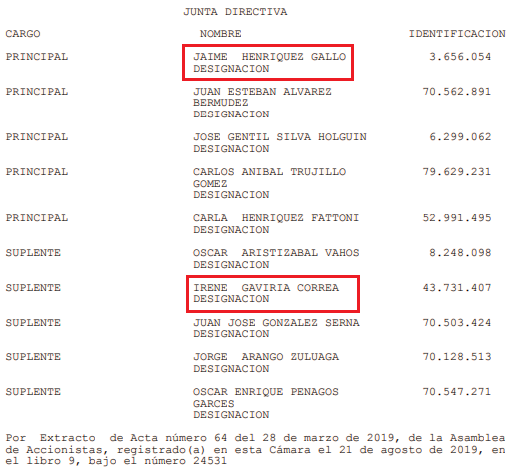 JUNTA DIRECTIVA

| CARGO | NOMBRE | IDENTIFICACION |
|---|---|---|
| PRINCIPAL | JAIME HENRIQUEZ GALLO DESIGNACION | 3.656.054 |
| PRINCIPAL | JUAN ESTEBAN ALVAREZ BERMUDEZ DESIGNACION | 70.562.891 |
| PRINCIPAL | JOSE GENTIL SILVA HOLGUIN DESIGNACION | 6.299.062 |
| PRINCIPAL | CARLOS ANIBAL TRUJILLO GOMEZ DESIGNACION | 79.629.231 |
| PRINCIPAL | CARLA HENRIQUEZ FATTONI DESIGNACION | 52.991.495 |
| SUPLENTE | OSCAR ARISTIZABAL VAHOS DESIGNACION | 8.248.098 |
| SUPLENTE | IRENE GAVIRIA CORREA DESIGNACION | 43.731.407 |
| SUPLENTE | JUAN JOSE GONZALEZ SERNA DESIGNACION | 70.503.424 |
| SUPLENTE | JORGE ARANGO ZULUAGA DESIGNACION | 70.128.513 |
| SUPLENTE | OSCAR ENRIQUE PENAGOS GARCES DESIGNACION | 70.547.271 |

Por Extracto de Acta número 64 del 28 de marzo de 2019, de la Asamblea de Accionistas, registrado(a) en esta Cámara el 21 de agosto de 2019, en el libro 9, bajo el número 24531